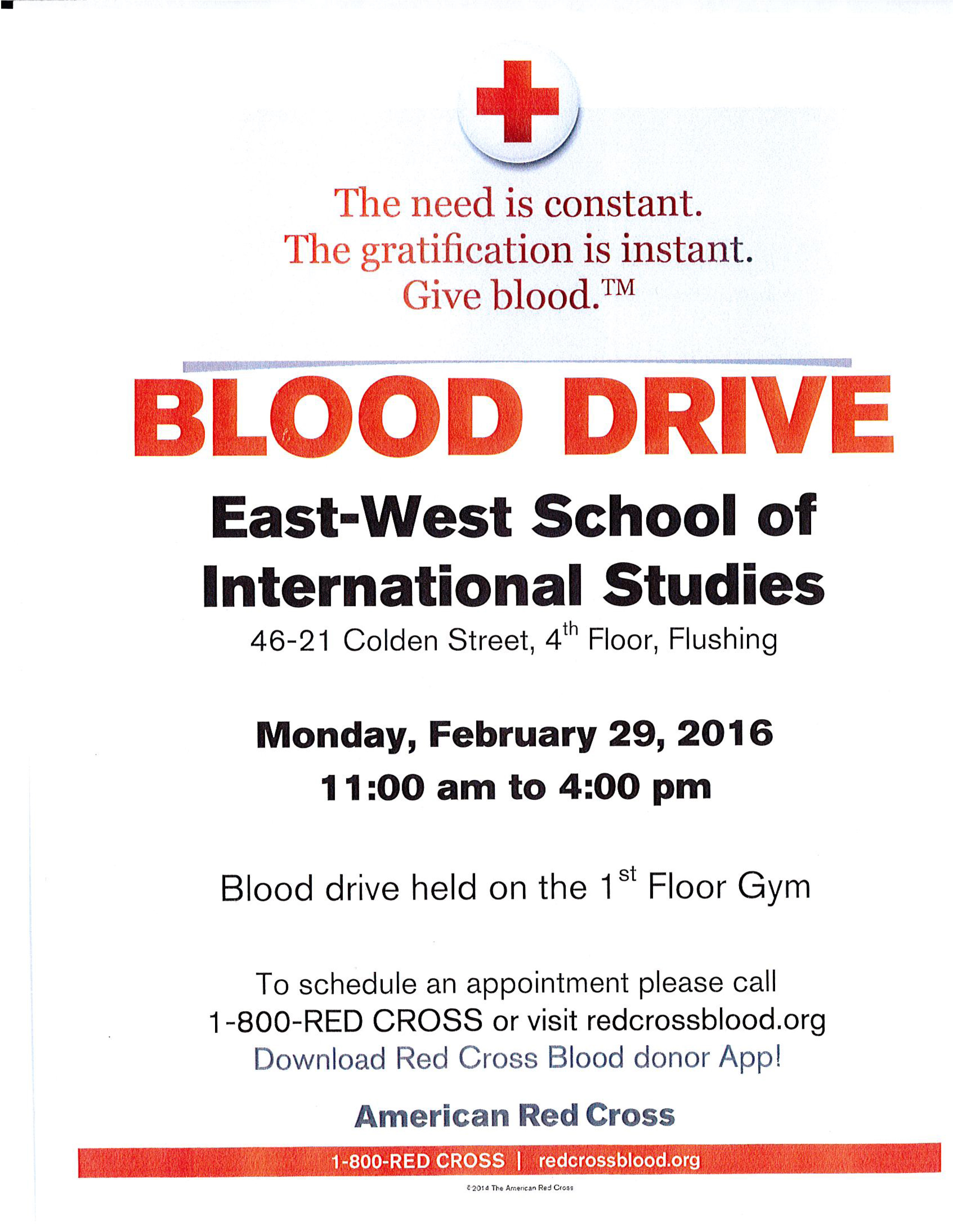 The need is constant.
The gratification is instant.
Give blood.™

BLOOD DRIVE

East-West School of International Studies

46-21 Colden Street, 4th Floor, Flushing

Monday, February 29, 2016
11:00 am to 4:00 pm

Blood drive held on the 1st Floor Gym

To schedule an appointment please call 1-800-RED CROSS or visit redcrossblood.org
Download Red Cross Blood donor App!

American Red Cross

1-800-RED CROSS | redcrossblood.org

©2014 The American Red Cross